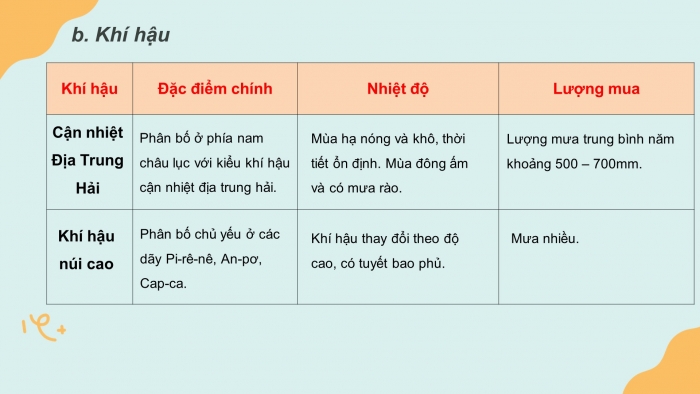 b. Khí hậu

| Khí hậu | Đặc điểm chính | Nhiệt độ | Lượng mưa |
|---|---|---|---|
| Cận nhiệt Địa Trung Hải | Phân bố ở phía nam châu lục với kiểu khí hậu cận nhiệt địa trung hải. | Mùa hạ nóng và khô, thời tiết ổn định. Mùa đông ấm và có mưa rào. | Lượng mưa trung bình năm khoảng 500 – 700mm. |
| Khí hậu núi cao | Phân bố chủ yếu ở các dãy Pi-rê-nê, An-pơ, Cap-ca. | Khí hậu thay đổi theo độ cao, có tuyết bao phủ. | Mưa nhiều. |